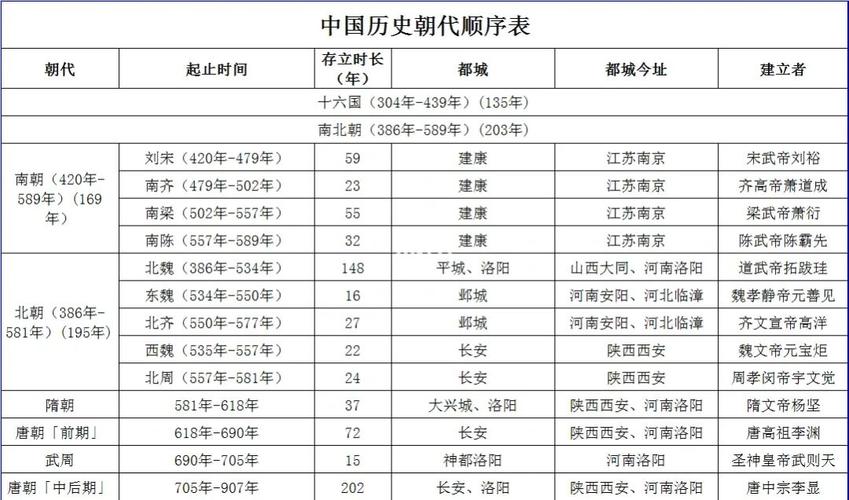 中国历史朝代顺序表

| 朝代 | 起止时间 | 存立时长（年） | 都城 | 都城今址 | 建立者 |
|---|---|---|---|---|---|
| 十六国（304年-439年）（135年） | | | | | |
| 南北朝（386年-589年）（203年） | | | | | |
| 南朝（420年-589年）（169年） | 刘宋（420年-479年） | 59 | 建康 | 江苏南京 | 宋武帝刘裕 |
| | 南齐（479年-502年） | 23 | 建康 | 江苏南京 | 齐高帝萧道成 |
| | 南梁（502年-557年） | 55 | 建康 | 江苏南京 | 梁武帝萧衍 |
| | 南陈（557年-589年） | 32 | 建康 | 江苏南京 | 陈武帝陈霸先 |
| 北朝（386年-581年）（195年） | 北魏（386年-534年） | 148 | 平城、洛阳 | 山西大同、河南洛阳 | 道武帝拓跋珪 |
| | 东魏（534年-550年） | 16 | 邺城 | 河南安阳、河北临漳 | 魏孝静帝元善见 |
| | 北齐（550年-577年） | 27 | 邺城 | 河南安阳、河北临漳 | 齐文宣帝高洋 |
| | 西魏（535年-557年） | 22 | 长安 | 陕西西安 | 魏文帝元宝炬 |
| | 北周（557年-581年） | 24 | 长安 | 陕西西安 | 周孝闵帝宇文觉 |
| 隋朝 | 581年-618年 | 37 | 大兴城、洛阳 | 陕西西安、河南洛阳 | 隋文帝杨坚 |
| 唐朝「前期」 | 618年-690年 | 72 | 长安 | 陕西西安、河南洛阳 | 唐高祖李渊 |
| 武周 | 690年-705年 | 15 | 神都洛阳 | 河南洛阳 | 圣神皇帝武则天 |
| 唐朝「中后期」 | 705年-907年 | 202 | 长安、洛阳 | 陕西西安、河南洛阳 | 唐中宗李显 |